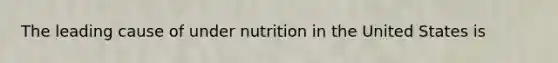 The leading cause of under nutrition in the United States is